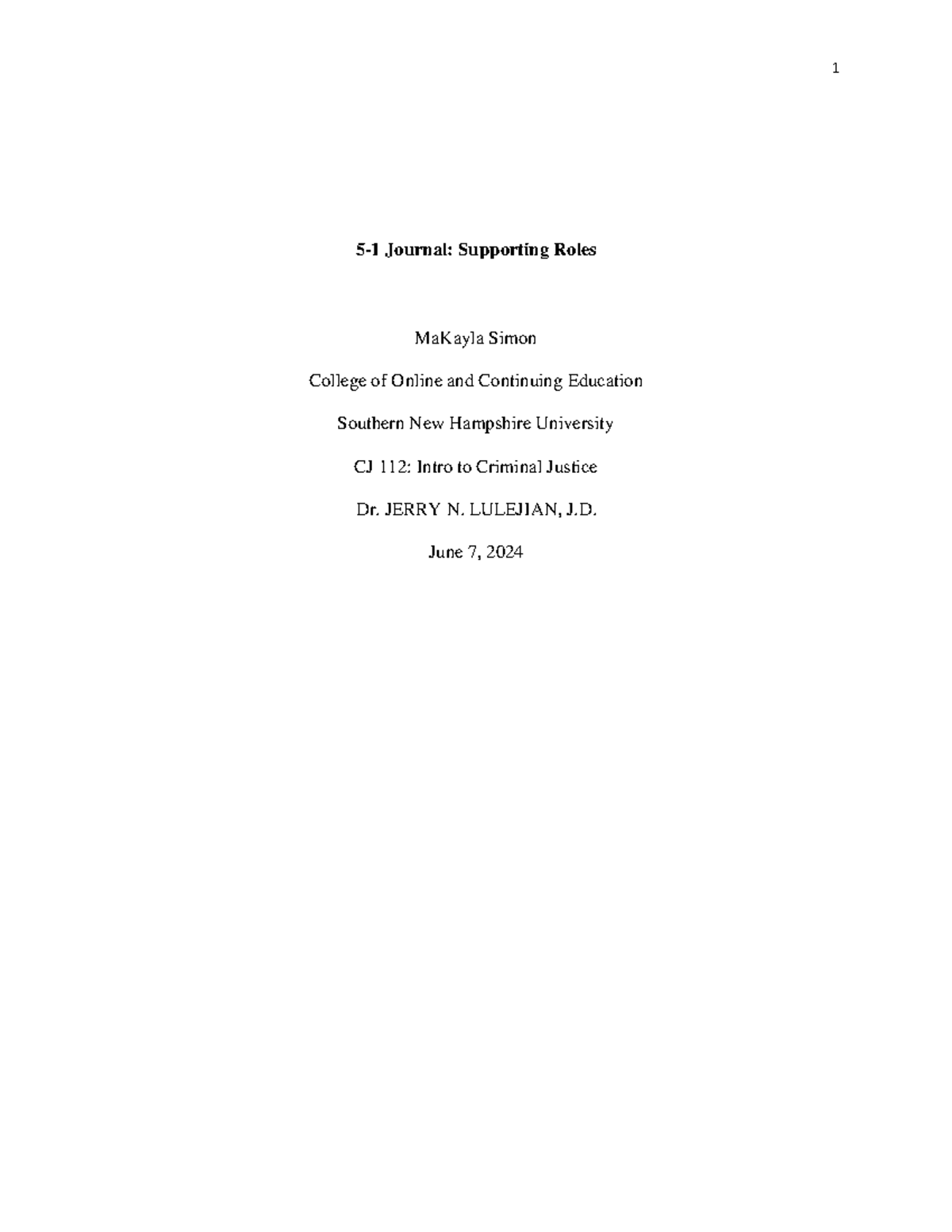 1

5-1 Journal: Supporting Roles

MaKayla Simon

College of Online and Continuing Education

Southern New Hampshire University

CJ 112: Intro to Criminal Justice

Dr. JERRY N. LULEJIAN, J.D.

June 7, 2024